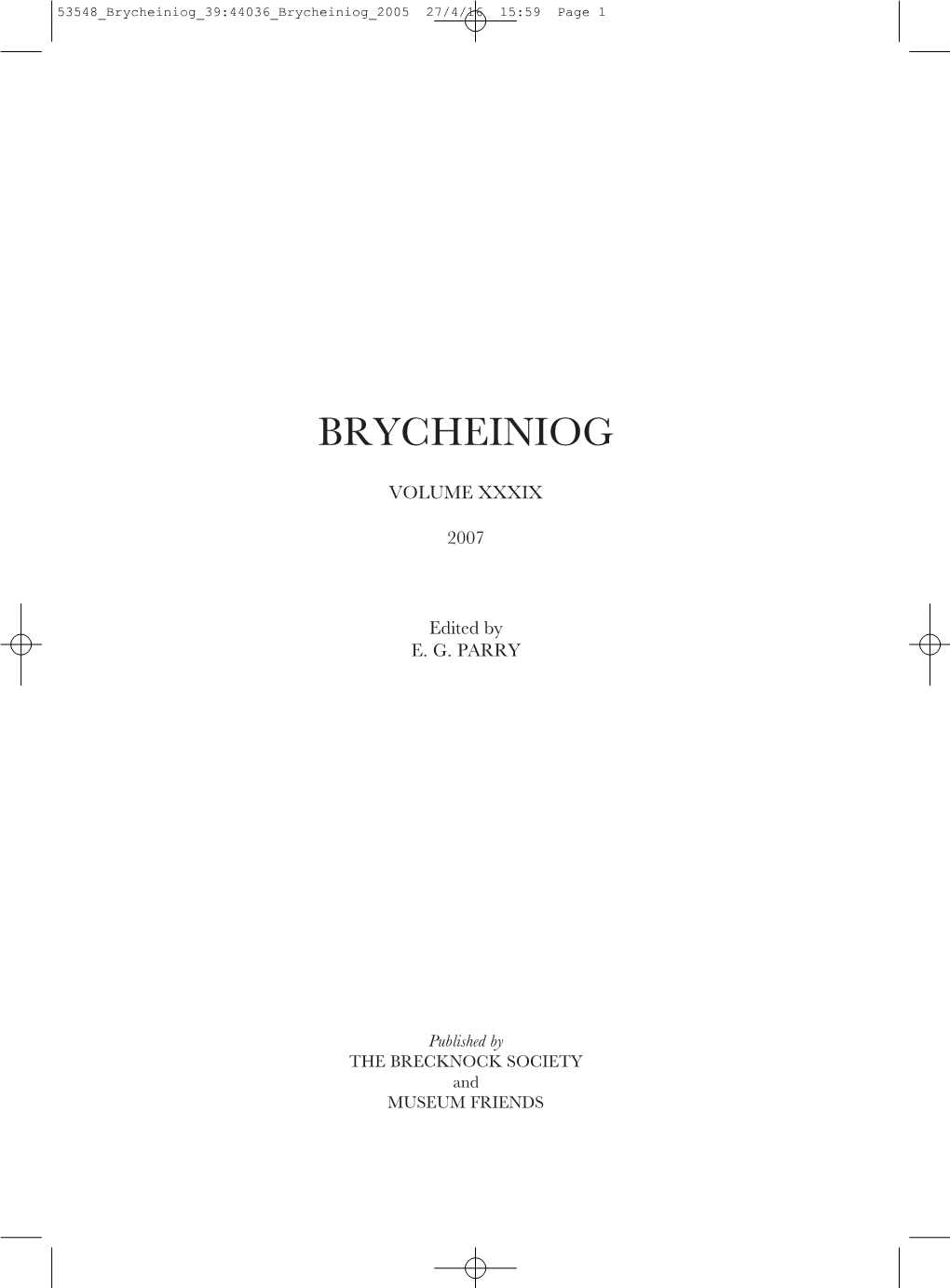 53548_Brycheiniog_39:44036_Brycheiniog_2005 27/4/16 15:59 Page 1

BRYCHEINIOG

VOLUME XXXIX

2007

Edited by
E. G. PARRY

Published by
THE BRECKNOCK SOCIETY
and
MUSEUM FRIENDS